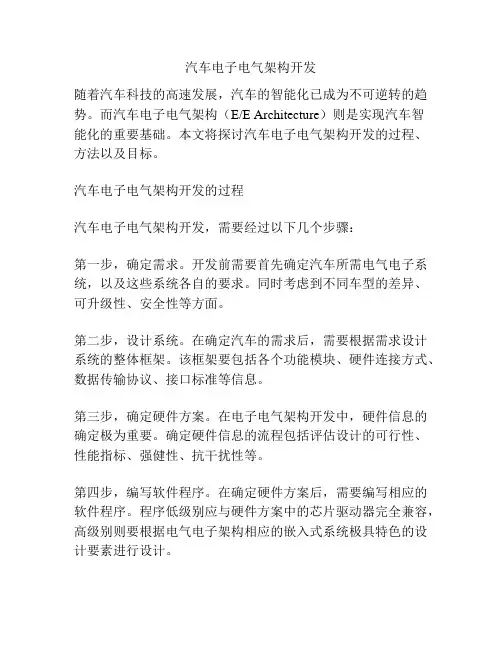 汽车电子电气架构开发

随着汽车科技的高速发展，汽车的智能化已成为不可逆转的趋势。而汽车电子电气架构（E/E Architecture）则是实现汽车智能化的重要基础。本文将探讨汽车电子电气架构开发的过程、方法以及目标。

汽车电子电气架构开发的过程

汽车电子电气架构开发，需要经过以下几个步骤：

第一步，确定需求。开发前需要首先确定汽车所需电气电子系统，以及这些系统各自的要求。同时考虑到不同车型的差异、可升级性、安全性等方面。

第二步，设计系统。在确定汽车的需求后，需要根据需求设计系统的整体框架。该框架要包括各个功能模块、硬件连接方式、数据传输协议、接口标准等信息。

第三步，确定硬件方案。在电子电气架构开发中，硬件信息的确定极为重要。确定硬件信息的流程包括评估设计的可行性、性能指标、强健性、抗干扰性等。

第四步，编写软件程序。在确定硬件方案后，需要编写相应的软件程序。程序低级别应与硬件方案中的芯片驱动器完全兼容，高级别则要根据电气电子架构相应的嵌入式系统极具特色的设计要素进行设计。